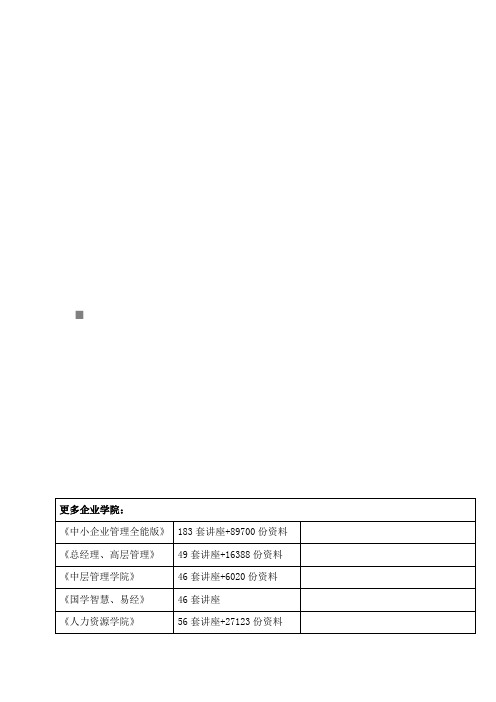 | 更多企业学院： | | |
|---|---|---|
| 《中小企业管理全能版》 | 183 套讲座+89700 份资料 | |
| 《总经理、高层管理》 | 49 套讲座+16388 份资料 | |
| 《中层管理学院》 | 46 套讲座+6020 份资料 | |
| 《国学智慧、易经》 | 46 套讲座 | |
| 《人力资源学院》 | 56 套讲座+27123 份资料 | |